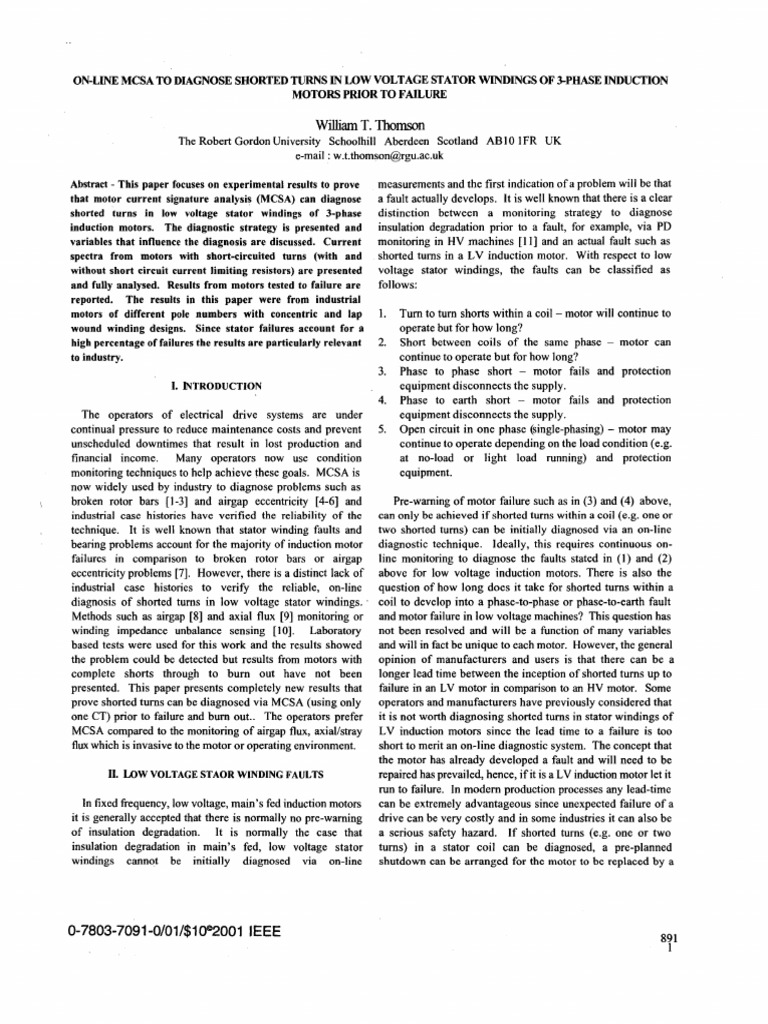 ON-LINE MCSA TO DIAGNOSE SHORTED TURNS IN LOW VOLTAGE STATOR WINDINGS OF 3-PHASE INDUCTION MOTORS PRIOR TO FAILURE

William T. Thomson
The Robert Gordon University Schoolhill Aberdeen Scotland AB10 1FR UK
e-mail : w.t.thomson@rgu.ac.uk

Abstract - This paper focuses on experimental results to prove that motor current signature analysis (MCSA) can diagnose shorted turns in low voltage stator windings of 3-phase induction motors. The diagnostic strategy is presented and variables that influence the diagnosis are discussed. Current spectra from motors with short-circuited turns (with and without short circuit current limiting resistors) are presented and fully analysed. Results from motors tested to failure are reported. The results in this paper were from industrial motors of different pole numbers with concentric and lap wound winding designs. Since stator failures account for a high percentage of failures the results are particularly relevant to industry.

I. INTRODUCTION

The operators of electrical drive systems are under continual pressure to reduce maintenance costs and prevent unscheduled downtimes that result in lost production and financial income. Many operators now use condition monitoring techniques to help achieve these goals. MCSA is now widely used by industry to diagnose problems such as broken rotor bars [1-3] and airgap eccentricity [4-6] and industrial case histories have verified the reliability of the technique. It is well known that stator winding faults and bearing problems account for the majority of induction motor failures in comparison to broken rotor bars or airgap eccentricity problems [7]. However, there is a distinct lack of industrial case histories to verify the reliable, on-line diagnosis of shorted turns in low voltage stator windings. Methods such as airgap [8] and axial flux [9] monitoring or winding impedance unbalance sensing [10]. Laboratory based tests were used for this work and the results showed the problem could be detected but results from motors with complete shorts through to burn out have not been presented. This paper presents completely new results that prove shorted turns can be diagnosed via MCSA (using only one CT) prior to failure and burn out.. The operators prefer MCSA compared to the monitoring of airgap flux, axial/stray flux which is invasive to the motor or operating environment.

II. LOW VOLTAGE STAOR WINDING FAULTS

In fixed frequency, low voltage, main's fed induction motors it is generally accepted that there is normally no pre-warning of insulation degradation. It is normally the case that insulation degradation in main's fed, low voltage stator windings cannot be initially diagnosed via on-line measurements and the first indication of a problem will be that a fault actually develops. It is well known that there is a clear distinction between a monitoring strategy to diagnose insulation degradation prior to a fault, for example, via PD monitoring in HV machines [11] and an actual fault such as shorted turns in a LV induction motor. With respect to low voltage stator windings, the faults can be classified as follows:

1. Turn to turn shorts within a coil – motor will continue to operate but for how long?
2. Short between coils of the same phase – motor can continue to operate but for how long?
3. Phase to phase short – motor fails and protection equipment disconnects the supply.
4. Phase to earth short – motor fails and protection equipment disconnects the supply.
5. Open circuit in one phase (single-phasing) – motor may continue to operate depending on the load condition (e.g. at no-load or light load running) and protection equipment.

Pre-warning of motor failure such as in (3) and (4) above, can only be achieved if shorted turns within a coil (e.g. one or two shorted turns) can be initially diagnosed via an on-line diagnostic technique. Ideally, this requires continuous on-line monitoring to diagnose the faults stated in (1) and (2) above for low voltage induction motors. There is also the question of how long does it take for shorted turns within a coil to develop into a phase-to-phase or phase-to-earth fault and motor failure in low voltage machines? This question has not been resolved and will be a function of many variables and will in fact be unique to each motor. However, the general opinion of manufacturers and users is that there can be a longer lead time between the inception of shorted turns up to failure in an LV motor in comparison to an HV motor. Some operators and manufacturers have previously considered that it is not worth diagnosing shorted turns in stator windings of LV induction motors since the lead time to a failure is too short to merit an on-line diagnostic system. The concept that the motor has already developed a fault and will need to be repaired has prevailed, hence, if it is a LV induction motor let it run to failure. In modern production processes any lead-time can be extremely advantageous since unexpected failure of a drive can be very costly and in some industries it can also be a serious safety hazard. If shorted turns (e.g. one or two turns) in a stator coil can be diagnosed, a pre-planned shutdown can be arranged for the motor to be replaced by a

0-7803-7091-0/01/$10©2001 IEEE

891
1